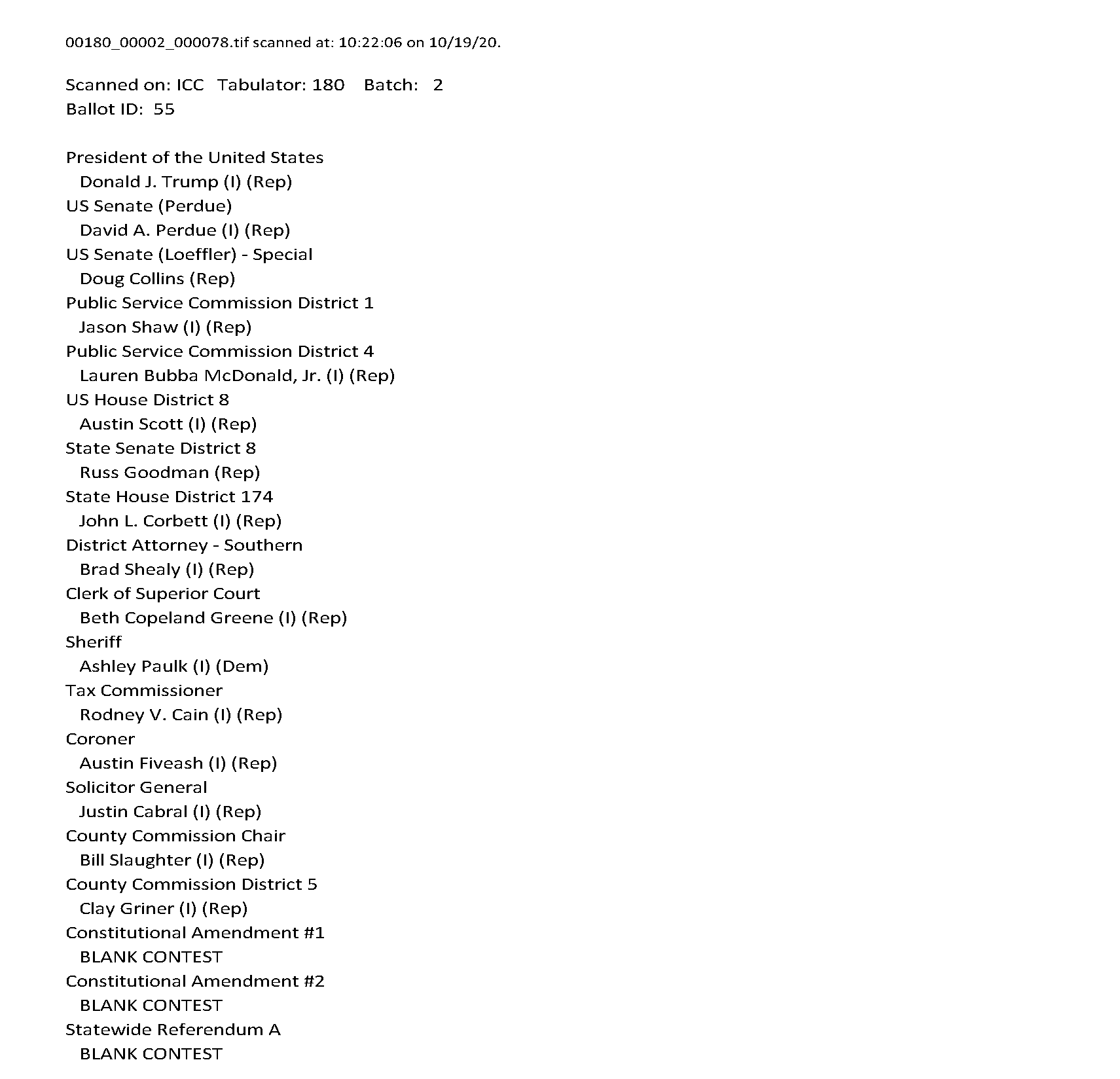 00180_00002_000078.tif scanned at: 10:22:06 on 10/19/20.

Scanned on: ICC Tabulator: 180 Batch: 2
Ballot ID: 55

President of the United States
Donald J. Trump (I) (Rep)
US Senate (Perdue)
David A. Perdue (I) (Rep)
US Senate (Loeffler) - Special
Doug Collins (Rep)
Public Service Commission District 1
Jason Shaw (I) (Rep)
Public Service Commission District 4
Lauren Bubba McDonald, Jr. (I) (Rep)
US House District 8
Austin Scott (I) (Rep)
State Senate District 8
Russ Goodman (Rep)
State House District 174
John L. Corbett (I) (Rep)
District Attorney - Southern
Brad Shealy (I) (Rep)
Clerk of Superior Court
Beth Copeland Greene (I) (Rep)
Sheriff
Ashley Paulk (I) (Dem)
Tax Commissioner
Rodney V. Cain (I) (Rep)
Coroner
Austin Fiveash (I) (Rep)
Solicitor General
Justin Cabral (I) (Rep)
County Commission Chair
Bill Slaughter (I) (Rep)
County Commission District 5
Clay Griner (I) (Rep)
Constitutional Amendment #1
BLANK CONTEST
Constitutional Amendment #2
BLANK CONTEST
Statewide Referendum A
BLANK CONTEST